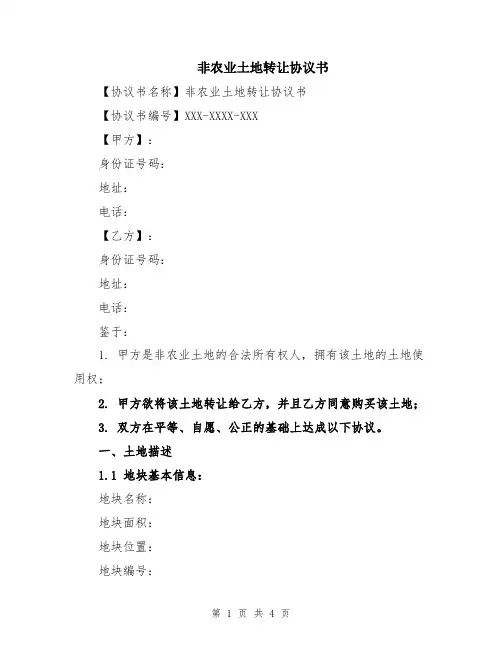 非农业土地转让协议书

【协议书名称】非农业土地转让协议书

【协议书编号】XXX-XXXX-XXX

【甲方】：

身份证号码：

地址：

电话：

【乙方】：

身份证号码：

地址：

电话：

鉴于：

1. 甲方是非农业土地的合法所有权人，拥有该土地的土地使用权；

2. 甲方欲将该土地转让给乙方，并且乙方同意购买该土地；

3. 双方在平等、自愿、公正的基础上达成以下协议。

一、土地描述

1.1 地块基本信息：

地块名称：

地块面积：

地块位置：

地块编号：

第 1 页 共 4 页